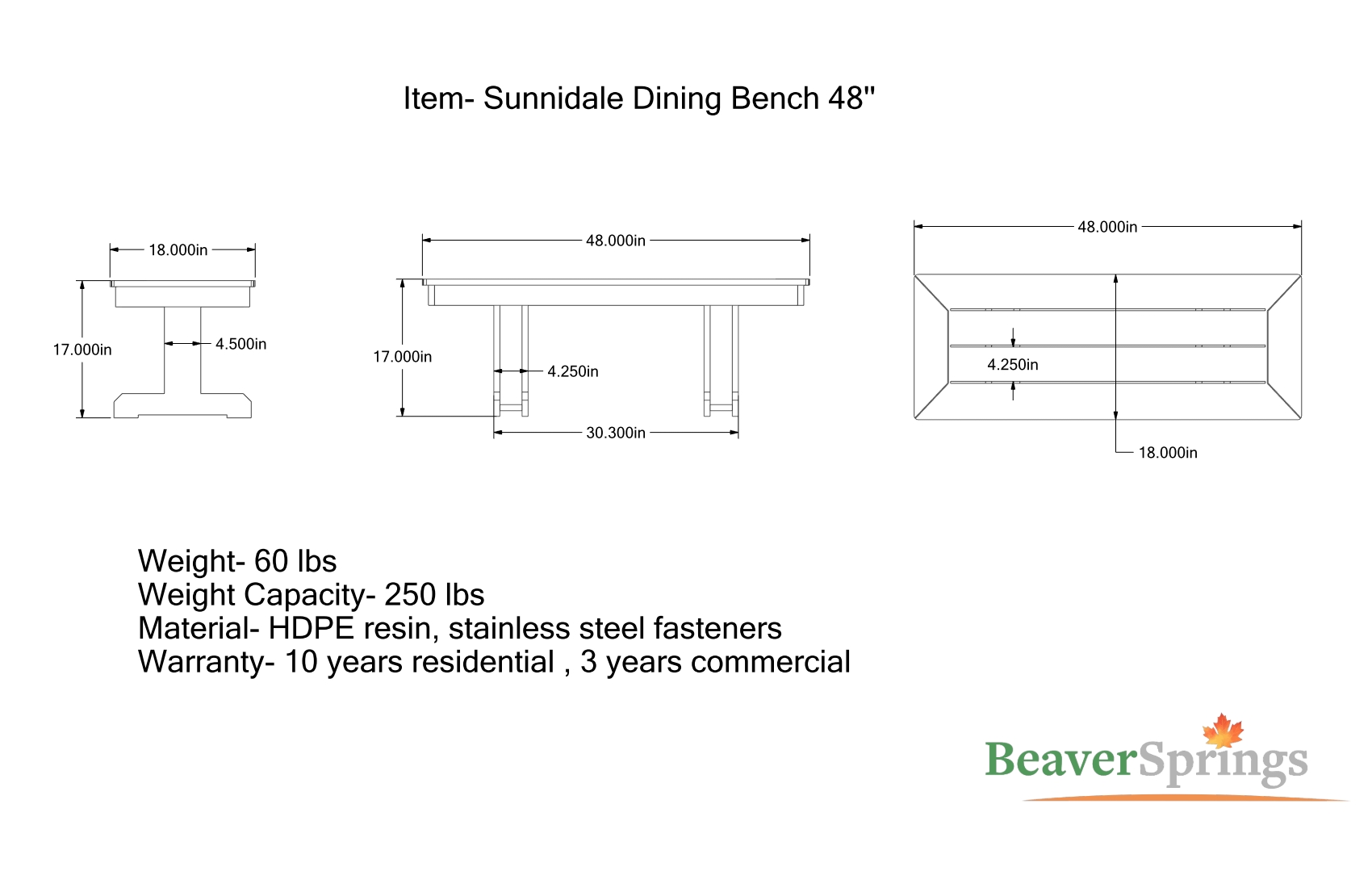 Item- Sunnidale Dining Bench 48"

18.000in

17.000in

4.500in

48.000in

17.000in

4.250in

30.300in

48.000in

4.250in

18.000in

Weight- 60 lbs
Weight Capacity- 250 lbs
Material- HDPE resin, stainless steel fasteners
Warranty- 10 years residential , 3 years commercial

BeaverSprings